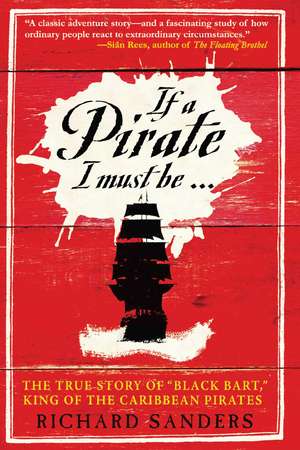 "A classic adventure story—and a fascinating study of how ordinary people react to extraordinary circumstances."
—Siân Rees, author of The Floating Brothel

If a Pirate I must be ...

THE TRUE STORY OF "BLACK BART," KING OF THE CARIBBEAN PIRATES

RICHARD SANDERS